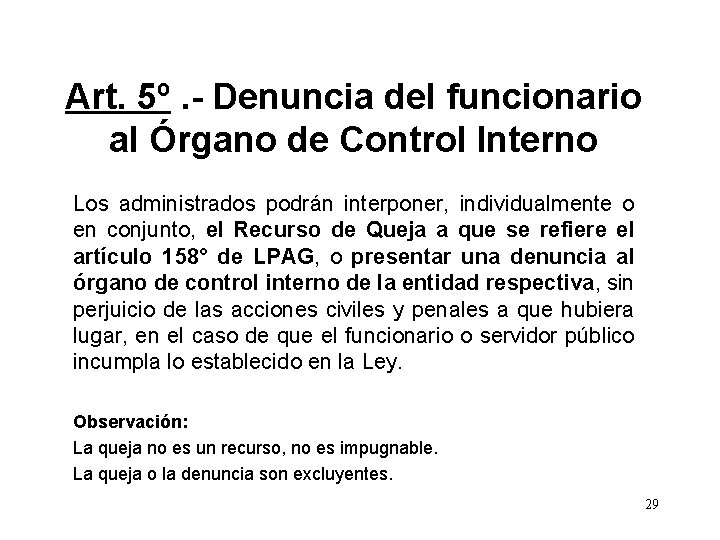 Art. 5º .- Denuncia del funcionario al Órgano de Control Interno

Los administrados podrán interponer, individualmente o en conjunto, el Recurso de Queja a que se refiere el artículo 158° de LPAG, o presentar una denuncia al órgano de control interno de la entidad respectiva, sin perjuicio de las acciones civiles y penales a que hubiera lugar, en el caso de que el funcionario o servidor público incumpla lo establecido en la Ley.

Observación:
La queja no es un recurso, no es impugnable.
La queja o la denuncia son excluyentes.

29